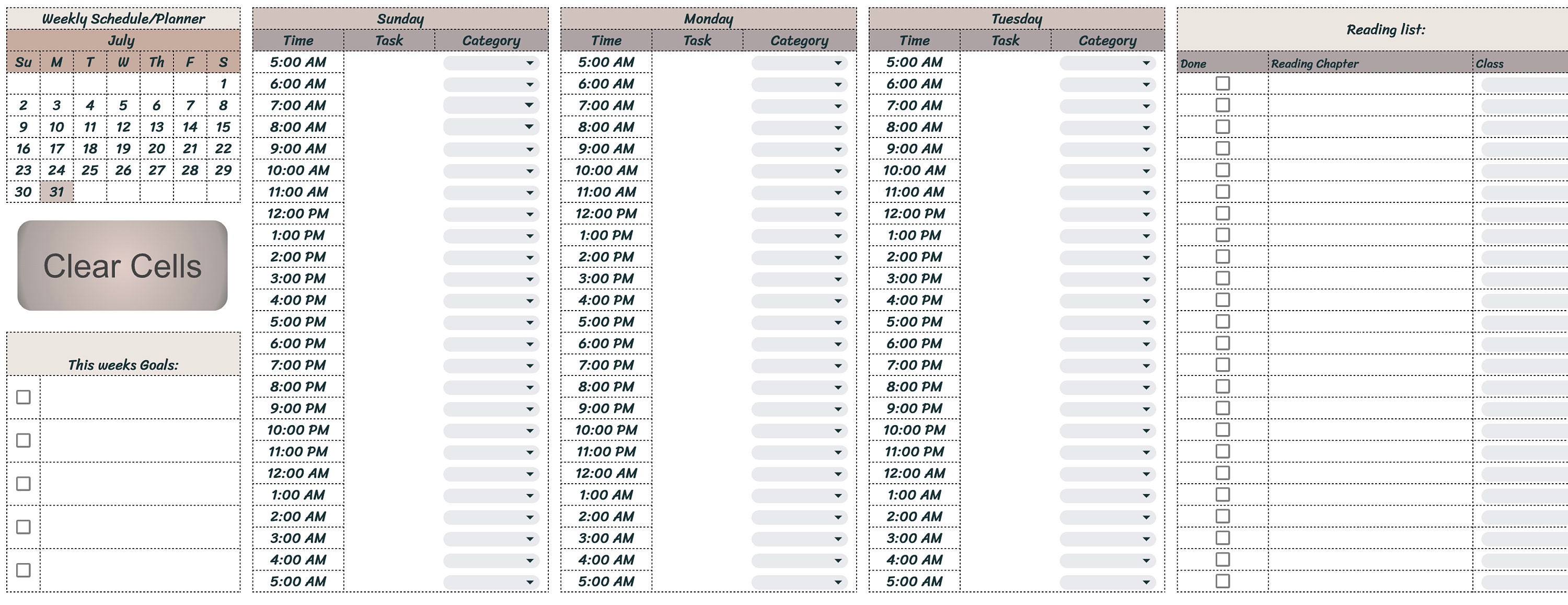 Weekly Schedule/Planner

July

| Su | M | T | W | Th | F | S |
|---|---|---|---|---|---|---|
| | | | | | | 1 |
| 2 | 3 | 4 | 5 | 6 | 7 | 8 |
| 9 | 10 | 11 | 12 | 13 | 14 | 15 |
| 16 | 17 | 18 | 19 | 20 | 21 | 22 |
| 23 | 24 | 25 | 26 | 27 | 28 | 29 |
| 30 | 31 | | | | | |

Clear Cells

This weeks Goals:

Sunday

| Time | Task | Category |
|---|---|---|
| 5:00 AM | | |
| 6:00 AM | | |
| 7:00 AM | | |
| 8:00 AM | | |
| 9:00 AM | | |
| 10:00 AM | | |
| 11:00 AM | | |
| 12:00 PM | | |
| 1:00 PM | | |
| 2:00 PM | | |
| 3:00 PM | | |
| 4:00 PM | | |
| 5:00 PM | | |
| 6:00 PM | | |
| 7:00 PM | | |
| 8:00 PM | | |
| 9:00 PM | | |
| 10:00 PM | | |
| 11:00 PM | | |
| 12:00 AM | | |
| 1:00 AM | | |
| 2:00 AM | | |
| 3:00 AM | | |
| 4:00 AM | | |
| 5:00 AM | | |

Monday

| Time | Task | Category |
|---|---|---|
| 5:00 AM | | |
| 6:00 AM | | |
| 7:00 AM | | |
| 8:00 AM | | |
| 9:00 AM | | |
| 10:00 AM | | |
| 11:00 AM | | |
| 12:00 PM | | |
| 1:00 PM | | |
| 2:00 PM | | |
| 3:00 PM | | |
| 4:00 PM | | |
| 5:00 PM | | |
| 6:00 PM | | |
| 7:00 PM | | |
| 8:00 PM | | |
| 9:00 PM | | |
| 10:00 PM | | |
| 11:00 PM | | |
| 12:00 AM | | |
| 1:00 AM | | |
| 2:00 AM | | |
| 3:00 AM | | |
| 4:00 AM | | |
| 5:00 AM | | |

Tuesday

| Time | Task | Category |
|---|---|---|
| 5:00 AM | | |
| 6:00 AM | | |
| 7:00 AM | | |
| 8:00 AM | | |
| 9:00 AM | | |
| 10:00 AM | | |
| 11:00 AM | | |
| 12:00 PM | | |
| 1:00 PM | | |
| 2:00 PM | | |
| 3:00 PM | | |
| 4:00 PM | | |
| 5:00 PM | | |
| 6:00 PM | | |
| 7:00 PM | | |
| 8:00 PM | | |
| 9:00 PM | | |
| 10:00 PM | | |
| 11:00 PM | | |
| 12:00 AM | | |
| 1:00 AM | | |
| 2:00 AM | | |
| 3:00 AM | | |
| 4:00 AM | | |
| 5:00 AM | | |

Reading list:

| Done | Reading Chapter | Class |
|---|---|---|